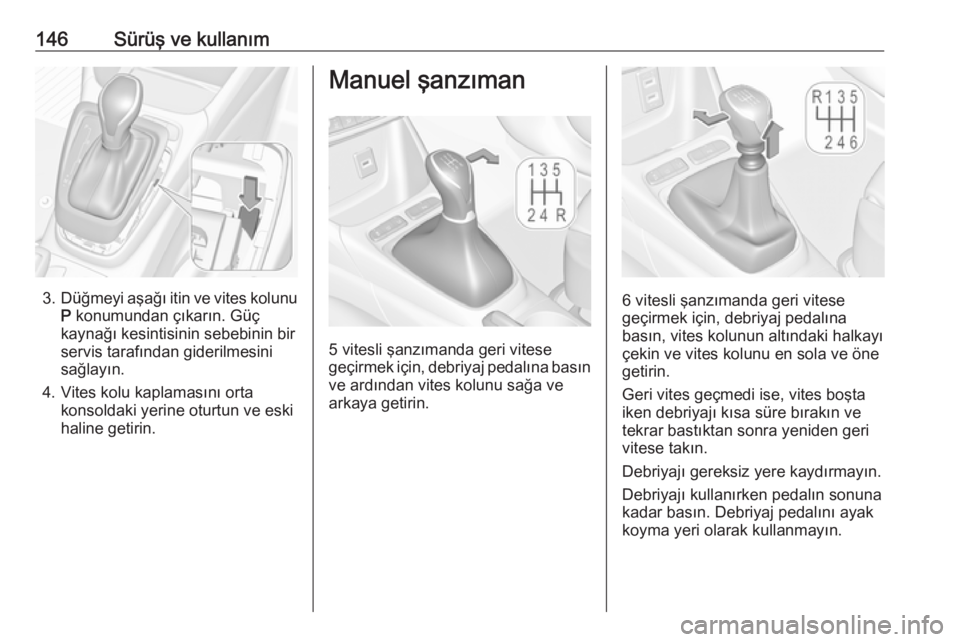 146 Sürüş ve kullanım

3. Düğmeyi aşağı itin ve vites kolunu P konumundan çıkarın. Güç kaynağı kesintisinin sebebinin bir servis tarafından giderilmesini sağlayın.

4. Vites kolu kaplamasını orta konsoldaki yerine oturtun ve eski haline getirin.

Manuel şanzıman

1 3 5
2 4 R

5 vitesli şanzımanda geri vitese geçirmek için, debriyaj pedalına basın ve ardından vites kolunu sağa ve arkaya getirin.

R 1 3 5
2 4 6

6 vitesli şanzımanda geri vitese geçirmek için, debriyaj pedalına basın, vites kolunun altındaki halkayı çekin ve vites kolunu en sola ve öne getirin.

Geri vites geçmedi ise, vites boşta iken debriyajı kısa süre bırakın ve tekrar bastıktan sonra yeniden geri vitese takın.

Debriyajı gereksiz yere kaydırmayın.

Debriyajı kullanırken pedalın sonuna kadar basın. Debriyaj pedalını ayak koyma yeri olarak kullanmayın.

carmanualsonline.info